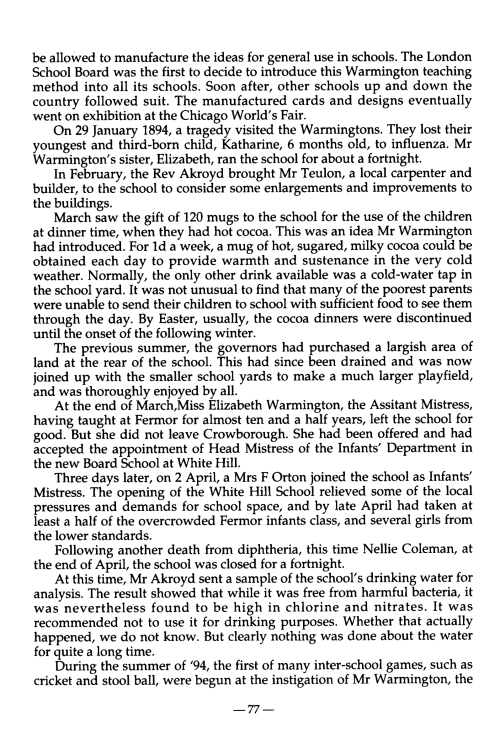 be allowed to manufacture the ideas for general use in schools. The London School Board was the first to decide to introduce this Warmington teaching method into all its schools. Soon after, other schools up and down the country followed suit. The manufactured cards and designs eventually went on exhibition at the Chicago World's Fair.

On 29 January 1894, a tragedy visited the Warmingtons. They lost their youngest and third-born child, Katharine, 6 months old, to influenza. Mr Warmington's sister, Elizabeth, ran the school for about a fortnight.

In February, the Rev Akroyd brought Mr Teulon, a local carpenter and builder, to the school to consider some enlargements and improvements to the buildings.

March saw the gift of 120 mugs to the school for the use of the children at dinner time, when they had hot cocoa. This was an idea Mr Warmington had introduced. For 1d a week, a mug of hot, sugared, milky cocoa could be obtained each day to provide warmth and sustenance in the very cold weather. Normally, the only other drink available was a cold-water tap in the school yard. It was not unusual to find that many of the poorest parents were unable to send their children to school with sufficient food to see them through the day. By Easter, usually, the cocoa dinners were discontinued until the onset of the following winter.

The previous summer, the governors had purchased a largish area of land at the rear of the school. This had since been drained and was now joined up with the smaller school yards to make a much larger playfield, and was thoroughly enjoyed by all.

At the end of March,Miss Elizabeth Warmington, the Assitant Mistress, having taught at Fermor for almost ten and a half years, left the school for good. But she did not leave Crowborough. She had been offered and had accepted the appointment of Head Mistress of the Infants' Department in the new Board School at White Hill.

Three days later, on 2 April, a Mrs F Orton joined the school as Infants' Mistress. The opening of the White Hill School relieved some of the local pressures and demands for school space, and by late April had taken at least a half of the overcrowded Fermor infants class, and several girls from the lower standards.

Following another death from diphtheria, this time Nellie Coleman, at the end of April, the school was closed for a fortnight.

At this time, Mr Akroyd sent a sample of the school's drinking water for analysis. The result showed that while it was free from harmful bacteria, it was nevertheless found to be high in chlorine and nitrates. It was recommended not to use it for drinking purposes. Whether that actually happened, we do not know. But clearly nothing was done about the water for quite a long time.

During the summer of '94, the first of many inter-school games, such as cricket and stool ball, were begun at the instigation of Mr Warmington, the

—77—